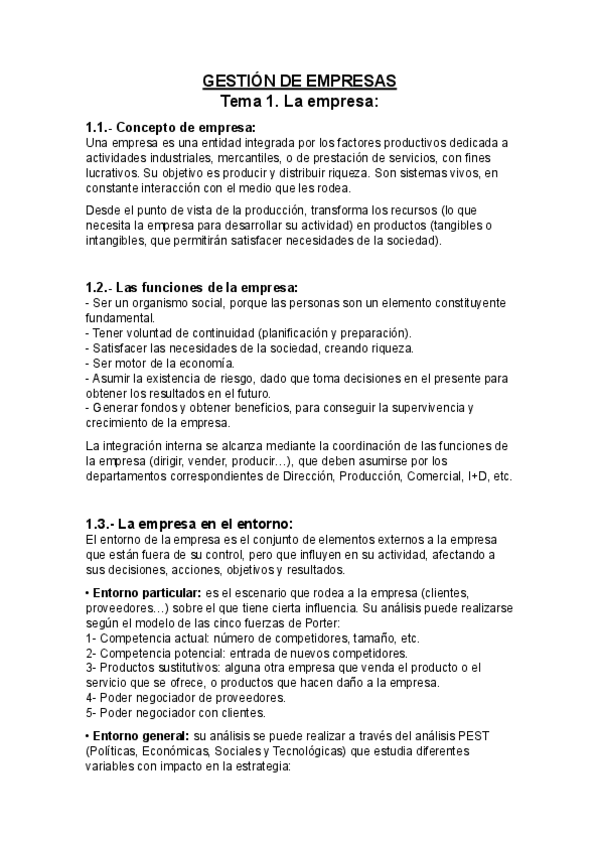 GESTIÓN DE EMPRESAS
Tema 1. La empresa:

1.1.- Concepto de empresa:
Una empresa es una entidad integrada por los factores productivos dedicada a actividades industriales, mercantiles, o de prestación de servicios, con fines lucrativos. Su objetivo es producir y distribuir riqueza. Son sistemas vivos, en constante interacción con el medio que les rodea.

Desde el punto de vista de la producción, transforma los recursos (lo que necesita la empresa para desarrollar su actividad) en productos (tangibles o intangibles, que permitirán satisfacer necesidades de la sociedad).

1.2.- Las funciones de la empresa:
- Ser un organismo social, porque las personas son un elemento constituyente fundamental.
- Tener voluntad de continuidad (planificación y preparación).
- Satisfacer las necesidades de la sociedad, creando riqueza.
- Ser motor de la economía.
- Asumir la existencia de riesgo, dado que toma decisiones en el presente para obtener los resultados en el futuro.
- Generar fondos y obtener beneficios, para conseguir la supervivencia y crecimiento de la empresa.

La integración interna se alcanza mediante la coordinación de las funciones de la empresa (dirigir, vender, producir…), que deben asumirse por los departamentos correspondientes de Dirección, Producción, Comercial, I+D, etc.

1.3.- La empresa en el entorno:
El entorno de la empresa es el conjunto de elementos externos a la empresa que están fuera de su control, pero que influyen en su actividad, afectando a sus decisiones, acciones, objetivos y resultados.

• Entorno particular: es el escenario que rodea a la empresa (clientes, proveedores…) sobre el que tiene cierta influencia. Su análisis puede realizarse según el modelo de las cinco fuerzas de Porter:
1- Competencia actual: número de competidores, tamaño, etc.
2- Competencia potencial: entrada de nuevos competidores.
3- Productos sustitutivos: alguna otra empresa que venda el producto o el servicio que se ofrece, o productos que hacen daño a la empresa.
4- Poder negociador de proveedores.
5- Poder negociador con clientes.

• Entorno general: su análisis se puede realizar a través del análisis PEST (Políticas, Económicas, Sociales y Tecnológicas) que estudia diferentes variables con impacto en la estrategia: